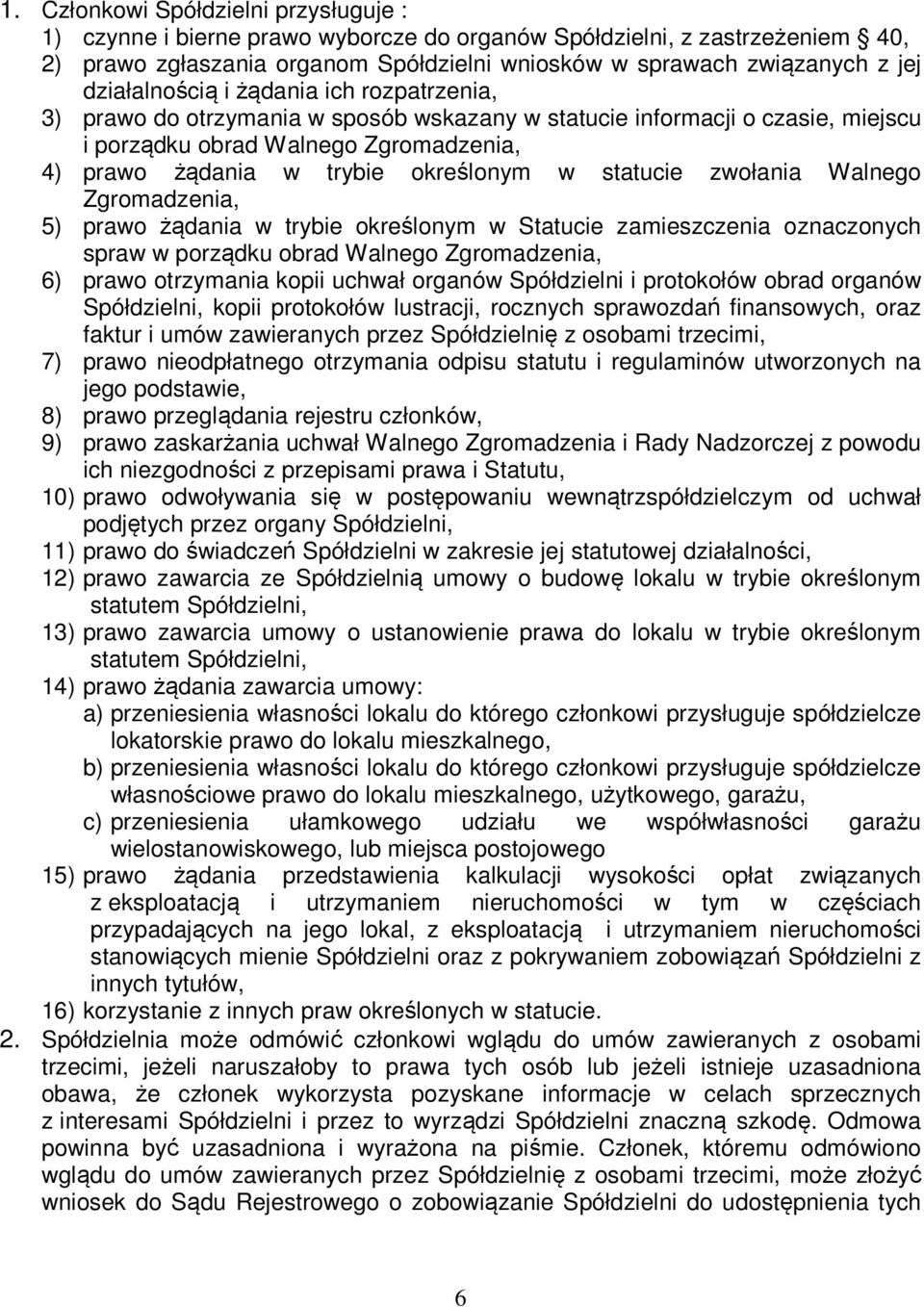 1. Członkowi Spółdzielni przysługuje :
1) czynne i bierne prawo wyborcze do organów Spółdzielni, z zastrzeżeniem 40,
2) prawo zgłaszania organom Spółdzielni wniosków w sprawach związanych z jej działalnością i żądania ich rozpatrzenia,
3) prawo do otrzymania w sposób wskazany w statucie informacji o czasie, miejscu i porządku obrad Walnego Zgromadzenia,
4) prawo żądania w trybie określonym w statucie zwołania Walnego Zgromadzenia,
5) prawo żądania w trybie określonym w Statucie zamieszczenia oznaczonych spraw w porządku obrad Walnego Zgromadzenia,
6) prawo otrzymania kopii uchwał organów Spółdzielni i protokołów obrad organów Spółdzielni, kopii protokołów lustracji, rocznych sprawozdań finansowych, oraz faktur i umów zawieranych przez Spółdzielnię z osobami trzecimi,
7) prawo nieodpłatnego otrzymania odpisu statutu i regulaminów utworzonych na jego podstawie,
8) prawo przeglądania rejestru członków,
9) prawo zaskarżania uchwał Walnego Zgromadzenia i Rady Nadzorczej z powodu ich niezgodności z przepisami prawa i Statutu,
10) prawo odwoływania się w postępowaniu wewnątrzspółdzielczym od uchwał podjętych przez organy Spółdzielni,
11) prawo do świadczeń Spółdzielni w zakresie jej statutowej działalności,
12) prawo zawarcia ze Spółdzielnią umowy o budowę lokalu w trybie określonym statutem Spółdzielni,
13) prawo zawarcia umowy o ustanowienie prawa do lokalu w trybie określonym statutem Spółdzielni,
14) prawo żądania zawarcia umowy:
a) przeniesienia własności lokalu do którego członkowi przysługuje spółdzielcze lokatorskie prawo do lokalu mieszkalnego,
b) przeniesienia własności lokalu do którego członkowi przysługuje spółdzielcze własnościowe prawo do lokalu mieszkalnego, użytkowego, garażu,
c) przeniesienia ułamkowego udziału we współwłasności garażu wielostanowiskowego, lub miejsca postojowego
15) prawo żądania przedstawienia kalkulacji wysokości opłat związanych z eksploatacją i utrzymaniem nieruchomości w tym w częściach przypadających na jego lokal, z eksploatacją i utrzymaniem nieruchomości stanowiących mienie Spółdzielni oraz z pokrywaniem zobowiązań Spółdzielni z innych tytułów,
16) korzystanie z innych praw określonych w statucie.
2. Spółdzielnia może odmówić członkowi wglądu do umów zawieranych z osobami trzecimi, jeżeli naruszałoby to prawa tych osób lub jeżeli istnieje uzasadniona obawa, że członek wykorzysta pozyskane informacje w celach sprzecznych z interesami Spółdzielni i przez to wyrządzi Spółdzielni znaczną szkodę. Odmowa powinna być uzasadniona i wyrażona na piśmie. Członek, któremu odmówiono wglądu do umów zawieranych przez Spółdzielnię z osobami trzecimi, może złożyć wniosek do Sądu Rejestrowego o zobowiązanie Spółdzielni do udostępnienia tych

6